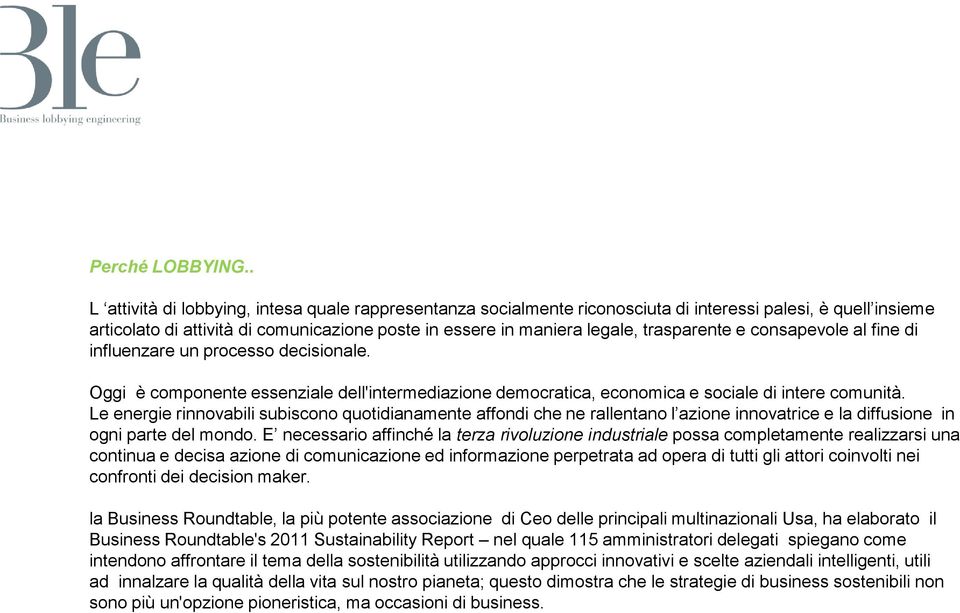 Ble
Business lobbying engineering

Perché LOBBYING..

L ‘attività di lobbying, intesa quale rappresentanza socialmente riconosciuta di interessi palesi, è quell’insieme articolato di attività di comunicazione poste in essere in maniera legale, trasparente e consapevole al fine di influenzare un processo decisionale.

Oggi è componente essenziale dell'intermediazione democratica, economica e sociale di intere comunità.
Le energie rinnovabili subiscono quotidianamente affondi che ne rallentano l’azione innovatrice e la diffusione in ogni parte del mondo. E’ necessario affinché la terza rivoluzione industriale possa completamente realizzarsi una continua e decisa azione di comunicazione ed informazione perpetrata ad opera di tutti gli attori coinvolti nei confronti dei decision maker.

la Business Roundtable, la più potente associazione di Ceo delle principali multinazionali Usa, ha elaborato il Business Roundtable's 2011 Sustainability Report – nel quale 115 amministratori delegati spiegano come intendono affrontare il tema della sostenibilità utilizzando approcci innovativi e scelte aziendali intelligenti, utili ad innalzare la qualità della vita sul nostro pianeta; questo dimostra che le strategie di business sostenibili non sono più un'opzione pioneristica, ma occasioni di business.